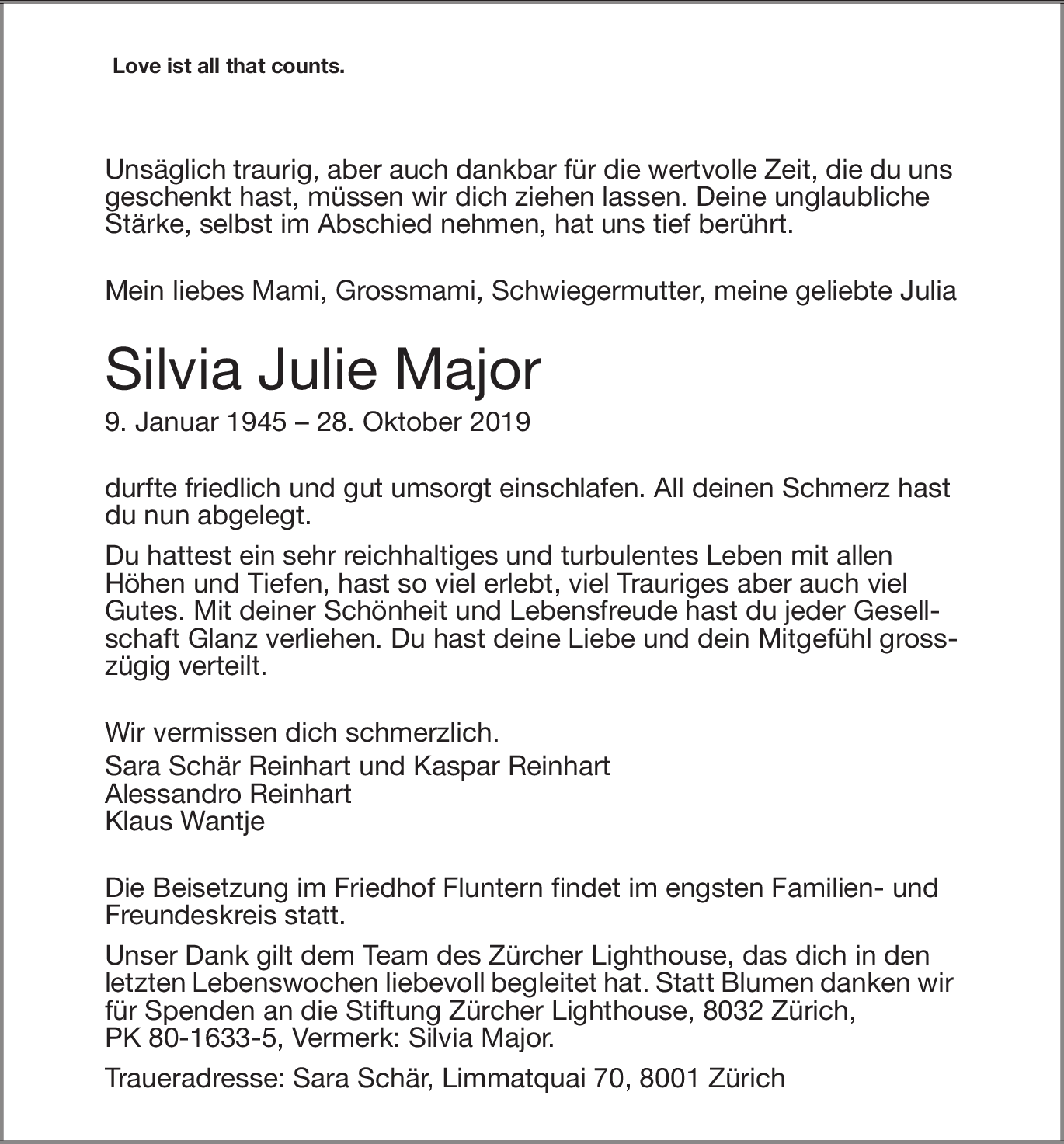 Love ist all that counts.

Unsäglich traurig, aber auch dankbar für die wertvolle Zeit, die du uns geschenkt hast, müssen wir dich ziehen lassen. Deine unglaubliche Stärke, selbst im Abschied nehmen, hat uns tief berührt.

Mein liebes Mami, Grossmami, Schwiegermutter, meine geliebte Julia

Silvia Julie Major
9. Januar 1945 – 28. Oktober 2019

durfte friedlich und gut umsorgt einschlafen. All deinen Schmerz hast du nun abgelegt.

Du hattest ein sehr reichhaltiges und turbulentes Leben mit allen Höhen und Tiefen, hast so viel erlebt, viel Trauriges aber auch viel Gutes. Mit deiner Schönheit und Lebensfreude hast du jeder Gesellschaft Glanz verliehen. Du hast deine Liebe und dein Mitgefühl grosszügig verteilt.

Wir vermissen dich schmerzlich.
Sara Schär Reinhart und Kaspar Reinhart
Alessandro Reinhart
Klaus Wantje

Die Beisetzung im Friedhof Fluntern findet im engsten Familien- und Freundeskreis statt.

Unser Dank gilt dem Team des Zürcher Lighthouse, das dich in den letzten Lebenswochen liebevoll begleitet hat. Statt Blumen danken wir für Spenden an die Stiftung Zürcher Lighthouse, 8032 Zürich, PK 80-1633-5, Vermerk: Silvia Major.

Traueradresse: Sara Schär, Limmatquai 70, 8001 Zürich